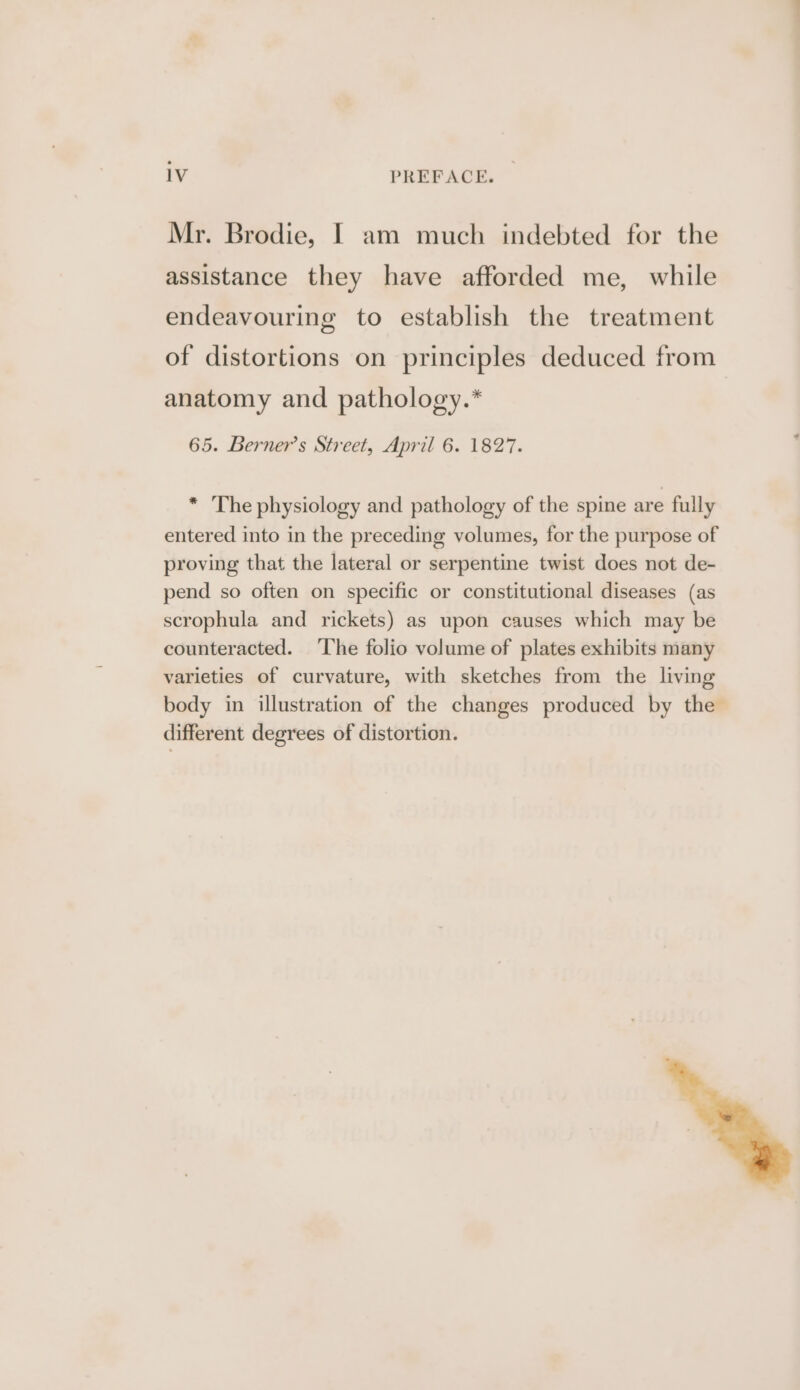 iv PREFACE.

Mr. Brodie, I am much indebted for the assistance they have afforded me, while endeavouring to establish the treatment of distortions on principles deduced from anatomy and pathology.*

65. Berner's Street, April 6. 1827.

* The physiology and pathology of the spine are fully entered into in the preceding volumes, for the purpose of proving that the lateral or serpentine twist does not depend so often on specific or constitutional diseases (as scrophula and rickets) as upon causes which may be counteracted. The folio volume of plates exhibits many varieties of curvature, with sketches from the living body in illustration of the changes produced by the different degrees of distortion.